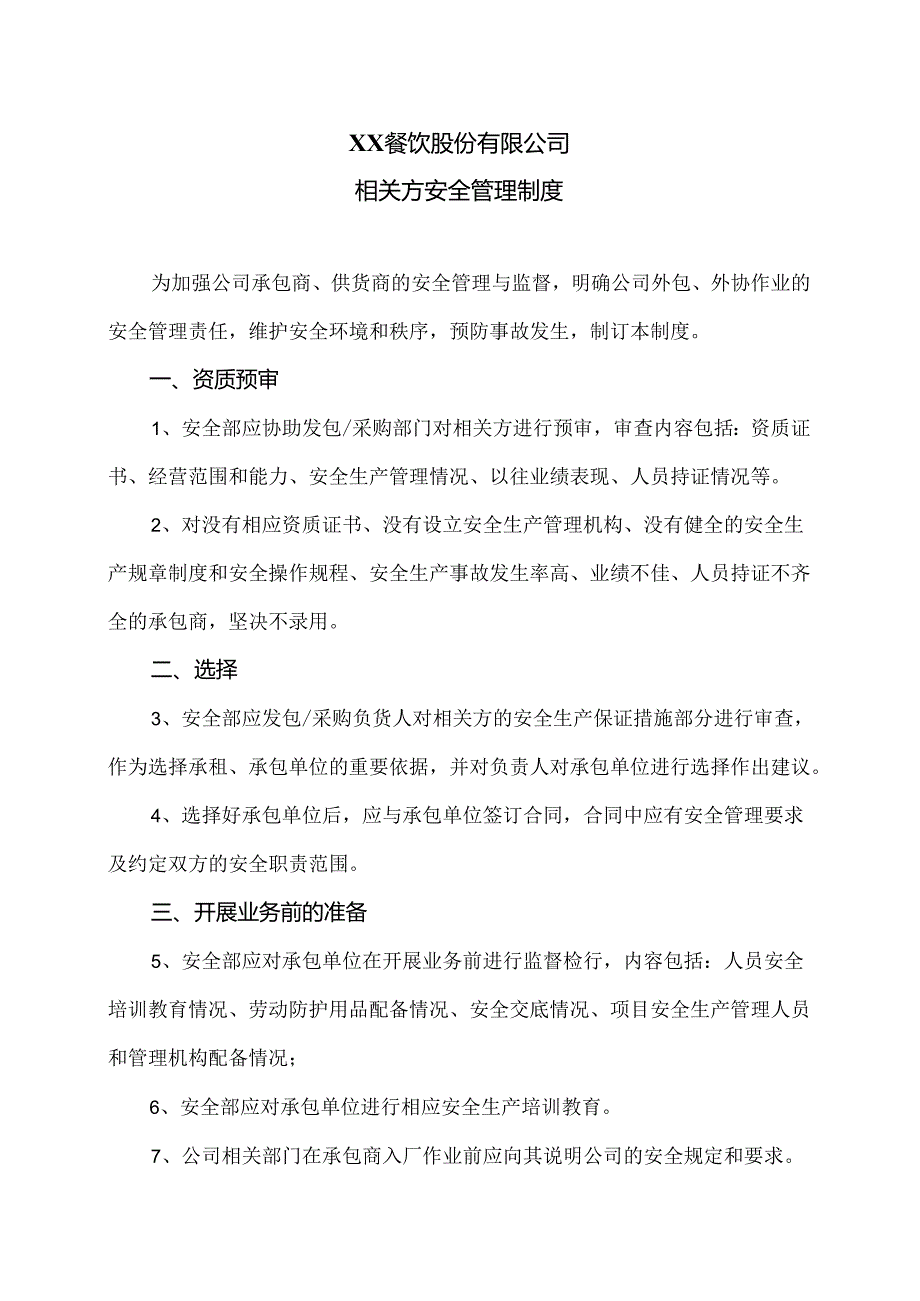 XX餐饮股份有限公司

相关方安全管理制度

为加强公司承包商、供货商的安全管理与监督，明确公司外包、外协作业的安全管理责任，维护安全环境和秩序，预防事故发生，制订本制度。

一、资质预审

1、安全部应协助发包/采购部门对相关方进行预审，审查内容包括：资质证书、经营范围和能力、安全生产管理情况、以往业绩表现、人员持证情况等。

2、对没有相应资质证书、没有设立安全生产管理机构、没有健全的安全生产规章制度和安全操作规程、安全生产事故发生率高、业绩不佳、人员持证不齐全的承包商，坚决不录用。

二、选择

3、安全部应发包/采购负货人对相关方的安全生产保证措施部分进行审查，作为选择承租、承包单位的重要依据，并对负责人对承包单位进行选择作出建议。

4、选择好承包单位后，应与承包单位签订合同，合同中应有安全管理要求及约定双方的安全职责范围。

三、开展业务前的准备

5、安全部应对承包单位在开展业务前进行监督检行，内容包括：人员安全培训教育情况、劳动防护用品配备情况、安全交底情况、项目安全生产管理人员和管理机构配备情况；

6、安全部应对承包单位进行相应安全生产培训教育。

7、公司相关部门在承包商入厂作业前应向其说明公司的安全规定和要求。